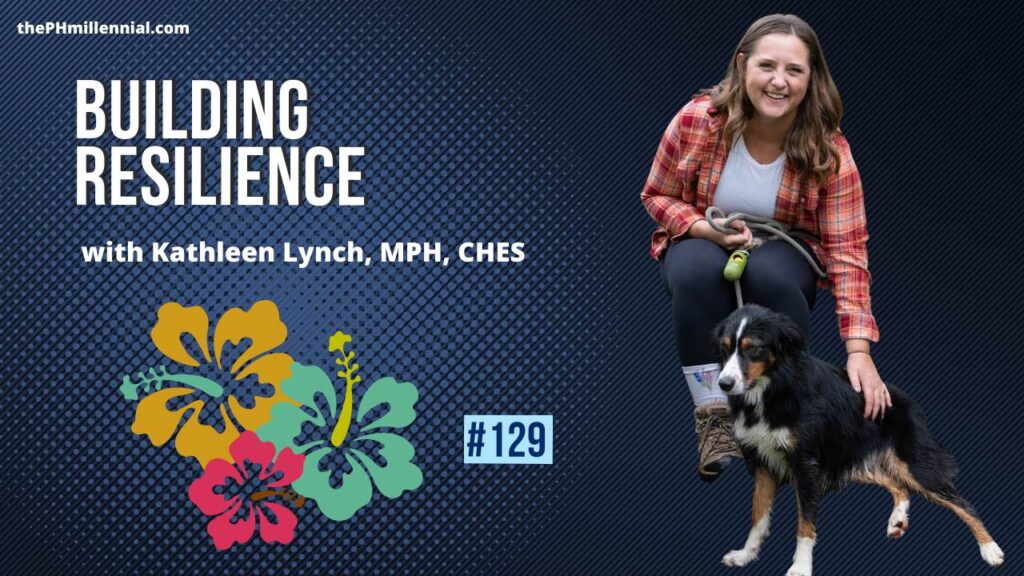 thePHmillennial.com

BUILDING RESILIENCE

with Kathleen Lynch, MPH, CHES

#129